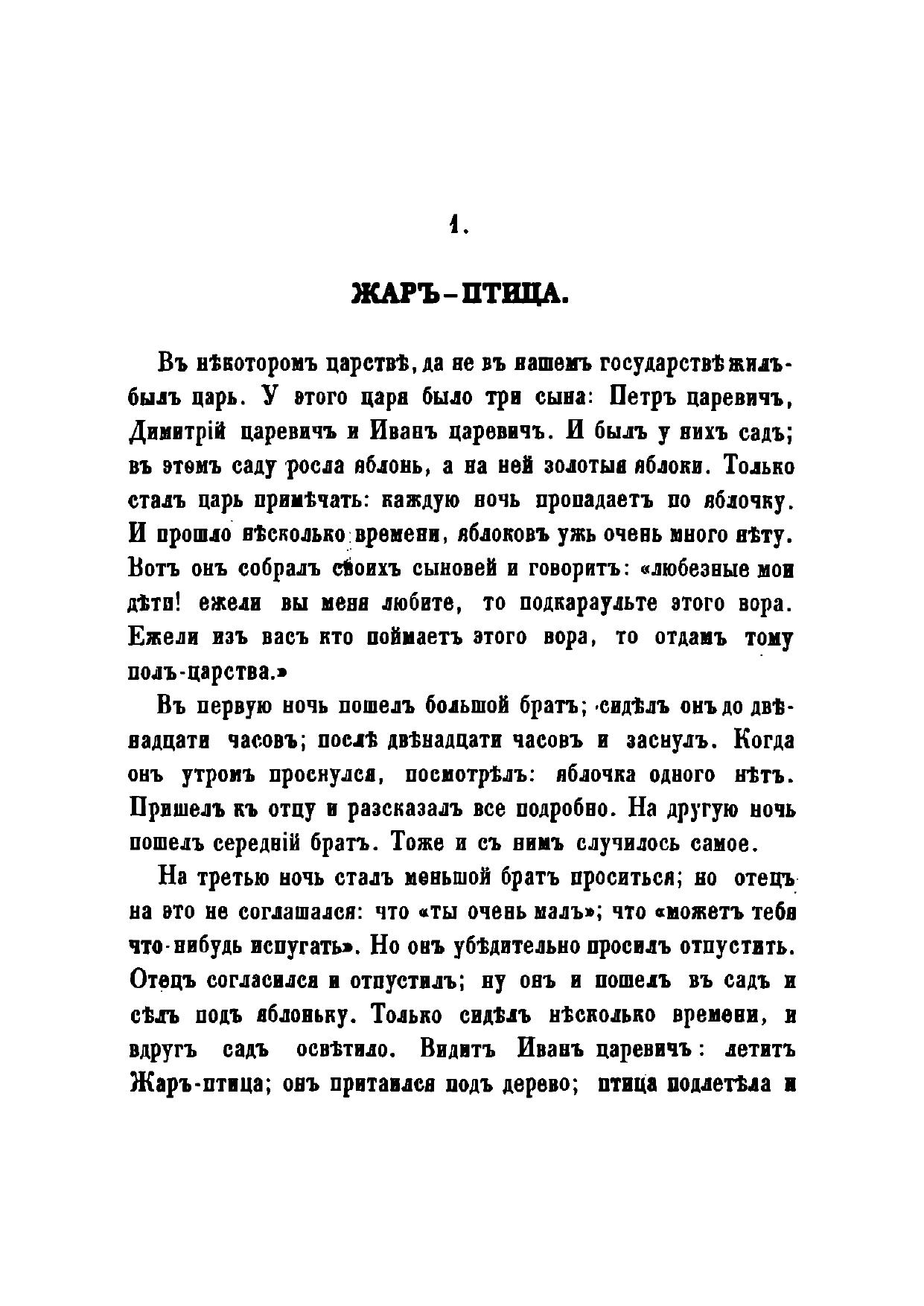 1.

ЖАРЪ-ПТИЦА.

Въ нѣкоторомъ царствѣ, да не въ нашемъ государствѣ жилъ-былъ царь. У этого царя было три сына: Петръ царевичъ, Димитрій царевичъ и Иванъ царевичъ. И былъ у нихъ садъ; въ этомъ саду росла яблонь, а на ней золотыя яблоки. Только сталъ царь примѣчать: каждую ночь пропадаетъ по яблочку. И прошло нѣсколько времени, яблоковъ ужь очень много нѣту. Вотъ онъ собралъ своихъ сыновей и говоритъ: «любезные мои дѣти! ежели вы меня любите, то подкараульте этого вора. Ежели изъ васъ кто поймаетъ этого вора, то отдамъ тому полъ-царства.»

Въ первую ночь пошелъ большой братъ; сидѣлъ онъ до двѣнадцати часовъ; послѣ двѣнадцати часовъ и заснулъ. Когда онъ утромъ проснулся, посмотрѣлъ: яблочка одного нѣтъ. Пришелъ къ отцу и разсказалъ все подробно. На другую ночь пошелъ середній братъ. Тоже и съ нимъ случилось самое.

На третью ночь сталъ меньшой братъ проситься; но отецъ на это не соглашался: что «ты очень малъ»; что «можетъ тебя что-нибудь испугать». Но онъ убѣдительно просилъ отпустить. Отецъ согласился и отпустилъ; ну онъ и пошелъ въ садъ и сѣлъ подъ яблоньку. Только сидѣлъ нѣсколько времени, и вдругъ садъ освѣтило. Видитъ Иванъ царевичъ: летитъ Жаръ-птица; онъ притаился подъ дерево; птица подлетѣла и